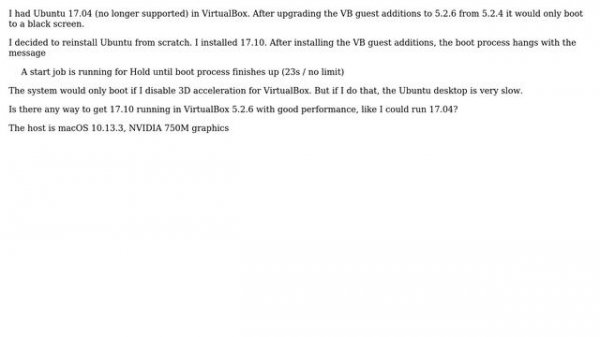 I had Ubuntu 17.04 (no longer supported) in VirtualBox. After upgrading the VB guest additions to 5.2.6 from 5.2.4 it would only boot to a black screen.

I decided to reinstall Ubuntu from scratch. I installed 17.10. After installing the VB guest additions, the boot process hangs with the message

A start job is running for Hold until boot process finishes up (23s / no limit)

The system would only boot if I disable 3D acceleration for VirtualBox. But if I do that, the Ubuntu desktop is very slow.

Is there any way to get 17.10 running in VirtualBox 5.2.6 with good performance, like I could run 17.04?

The host is macOS 10.13.3, NVIDIA 750M graphics